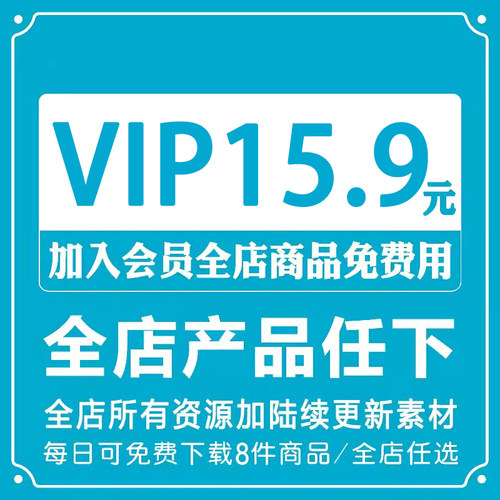 VIP15.9元

加入会员全店商品免费用

全店产品任下

全店所有资源加陆续更新素材

每日可免费下载8件商品／全店任选